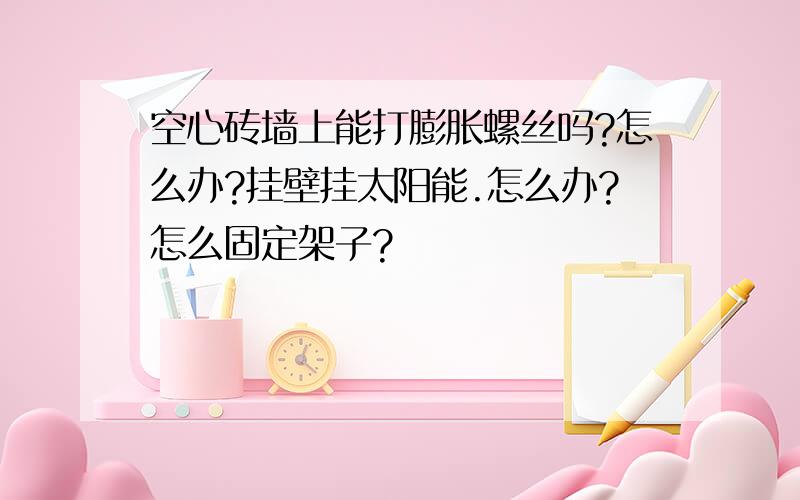 空心砖墙上能打膨胀螺丝吗?怎么办?挂壁挂太阳能.怎么办?怎么固定架子?